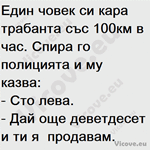 Един човек си кара трабанта със 100км в час. Спира го полицията и му казва:
- Сто лева.
- Дай още деветдесет и ти я продавам.

Vicove.eu